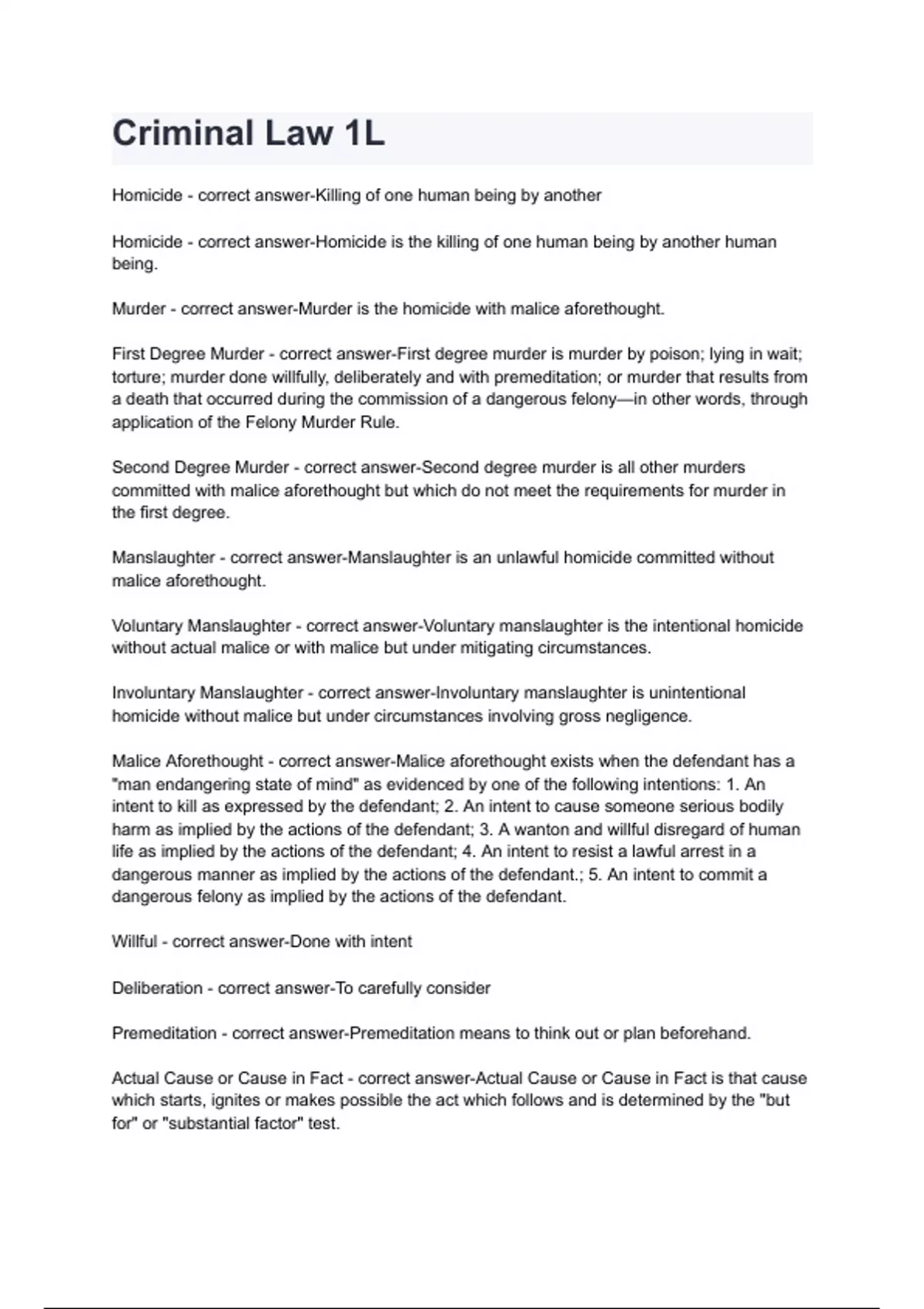 Criminal Law 1L

Homicide - correct answer-Killing of one human being by another

Homicide - correct answer-Homicide is the killing of one human being by another human being.

Murder - correct answer-Murder is the homicide with malice aforethought.

First Degree Murder - correct answer-First degree murder is murder by poison; lying in wait; torture; murder done willfully, deliberately and with premeditation; or murder that results from a death that occurred during the commission of a dangerous felony—in other words, through application of the Felony Murder Rule.

Second Degree Murder - correct answer-Second degree murder is all other murders committed with malice aforethought but which do not meet the requirements for murder in the first degree.

Manslaughter - correct answer-Manslaughter is an unlawful homicide committed without malice aforethought.

Voluntary Manslaughter - correct answer-Voluntary manslaughter is the intentional homicide without actual malice or with malice but under mitigating circumstances.

Involuntary Manslaughter - correct answer-Involuntary manslaughter is unintentional homicide without malice but under circumstances involving gross negligence.

Malice Aforethought - correct answer-Malice aforethought exists when the defendant has a "man endangering state of mind" as evidenced by one of the following intentions: 1. An intent to kill as expressed by the defendant; 2. An intent to cause someone serious bodily harm as implied by the actions of the defendant; 3. A wanton and willful disregard of human life as implied by the actions of the defendant; 4. An intent to resist a lawful arrest in a dangerous manner as implied by the actions of the defendant.; 5. An intent to commit a dangerous felony as implied by the actions of the defendant.

Willful - correct answer-Done with intent

Deliberation - correct answer-To carefully consider

Premeditation - correct answer-Premeditation means to think out or plan beforehand.

Actual Cause or Cause in Fact - correct answer-Actual Cause or Cause in Fact is that cause which starts, ignites or makes possible the act which follows and is determined by the "but for" or "substantial factor" test.